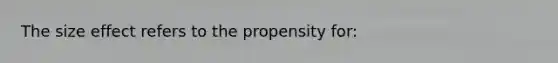 The size effect refers to the propensity for: